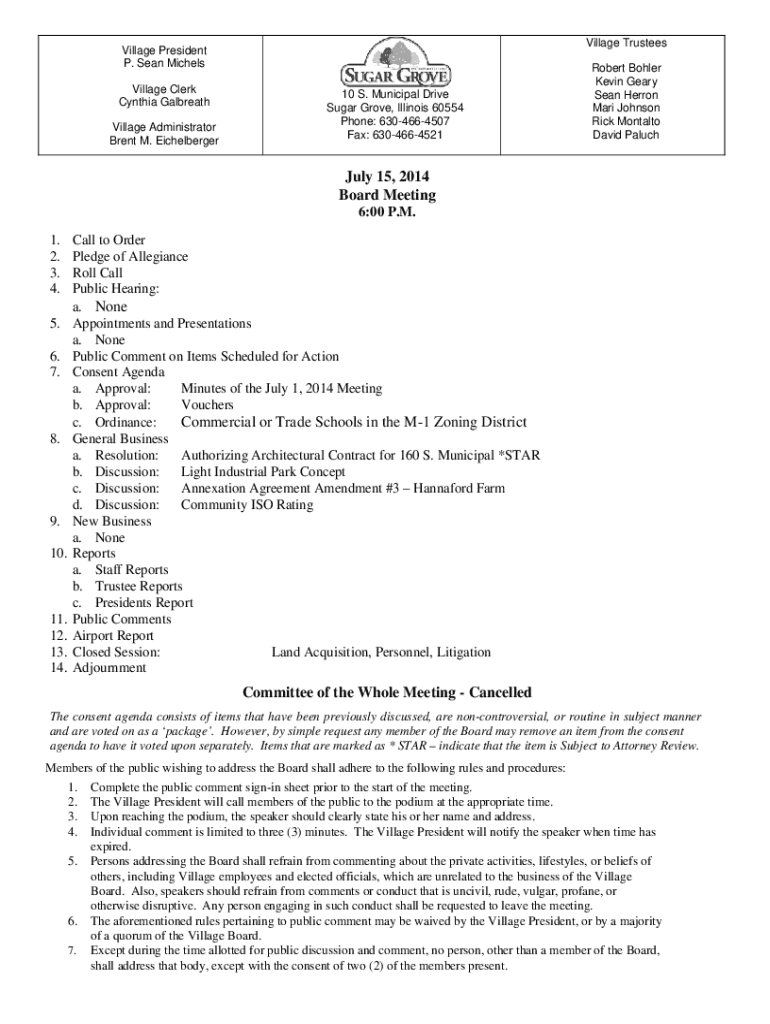 Village President
P. Sean Michels

Village Clerk
Cynthia Galbreath

Village Administrator
Brent M. Eichelberger

SUGAR GROVE

10 S. Municipal Drive
Sugar Grove, Illinois 60554
Phone: 630-466-4507
Fax: 630-466-4521

Village Trustees

Robert Bohler
Kevin Geary
Sean Herron
Mari Johnson
Rick Montalto
David Paluch

July 15, 2014
Board Meeting
6:00 P.M.

1. Call to Order
2. Pledge of Allegiance
3. Roll Call
4. Public Hearing:
a. None
5. Appointments and Presentations
a. None
6. Public Comment on Items Scheduled for Action
7. Consent Agenda
a. Approval: Minutes of the July 1, 2014 Meeting
b. Approval: Vouchers
c. Ordinance: Commercial or Trade Schools in the M-1 Zoning District
8. General Business
a. Resolution: Authorizing Architectural Contract for 160 S. Municipal *STAR
b. Discussion: Light Industrial Park Concept
c. Discussion: Annexation Agreement Amendment #3 – Hannaford Farm
d. Discussion: Community ISO Rating
9. New Business
a. None
10. Reports
a. Staff Reports
b. Trustee Reports
c. Presidents Report
11. Public Comments
12. Airport Report
13. Closed Session: Land Acquisition, Personnel, Litigation
14. Adjournment

Committee of the Whole Meeting - Cancelled

The consent agenda consists of items that have been previously discussed, are non-controversial, or routine in subject manner and are voted on as a 'package'. However, by simple request any member of the Board may remove an item from the consent agenda to have it voted upon separately. Items that are marked as * STAR – indicate that the item is Subject to Attorney Review.

Members of the public wishing to address the Board shall adhere to the following rules and procedures:
1. Complete the public comment sign-in sheet prior to the start of the meeting.
2. The Village President will call members of the public to the podium at the appropriate time.
3. Upon reaching the podium, the speaker should clearly state his or her name and address.
4. Individual comment is limited to three (3) minutes. The Village President will notify the speaker when time has expired.
5. Persons addressing the Board shall refrain from commenting about the private activities, lifestyles, or beliefs of others, including Village employees and elected officials, which are unrelated to the business of the Village Board. Also, speakers should refrain from comments or conduct that is uncivil, rude, vulgar, profane, or otherwise disruptive. Any person engaging in such conduct shall be requested to leave the meeting.
6. The aforementioned rules pertaining to public comment may be waived by the Village President, or by a majority of a quorum of the Village Board.
7. Except during the time allotted for public discussion and comment, no person, other than a member of the Board, shall address that body, except with the consent of two (2) of the members present.